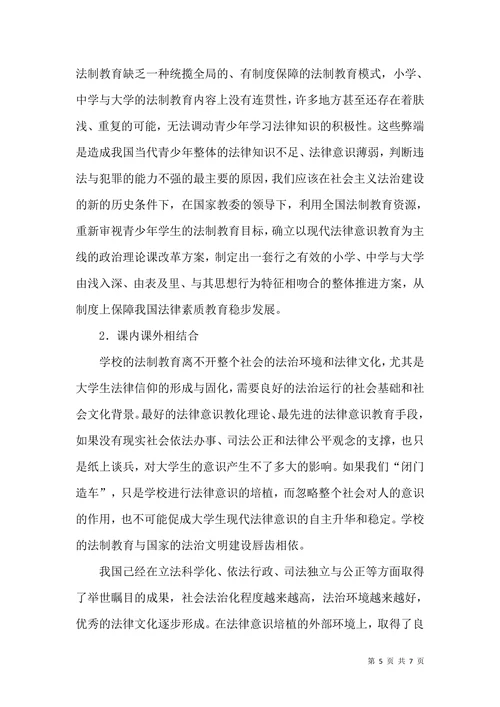 法制教育缺乏一种统揽全局的、有制度保障的法制教育模式，小学、中学与大学的法制教育内容上没有连贯性，许多地方甚至还存在着肤浅、重复的可能，无法调动青少年学习法律知识的积极性。这些弊端是造成我国当代青少年整体的法律知识不足、法律意识薄弱，判断违法与犯罪的能力不强的最主要的原因，我们应该在社会主义法治建设的新的历史条件下，在国家教委的领导下，利用全国法制教育资源，重新审视青少年学生的法制教育目标，确立以现代法律意识教育为主线的政治理论课改革方案，制定出一套行之有效的小学、中学与大学由浅入深、由表及里、与其思想行为特征相吻合的整体推进方案，从制度上保障我国法律素质教育稳步发展。

2．课内课外相结合

学校的法制教育离不开整个社会的法治环境和法律文化，尤其是大学生法律信仰的形成与固化，需要良好的法治运行的社会基础和社会文化背景。最好的法律意识教化理论、最先进的法律意识教育手段，如果没有现实社会依法办事、司法公正和法律公平观念的支撑，也只是纸上谈兵，对大学生的意识产生不了多大的影响。如果我们“闭门造车”，只是学校进行法律意识的培植，而忽略整个社会对人的意识的作用，也不可能促成大学生现代法律意识的自主升华和稳定。学校的法制教育与国家的法治文明建设唇齿相依。

我国已经在立法科学化、依法行政、司法独立与公正等方面取得了举世瞩目的成果，社会法治化程度越来越高，法治环境越来越好，优秀的法律文化逐步形成。在法律意识培植的外部环境上，取得了良

第 5 页 共 7 页